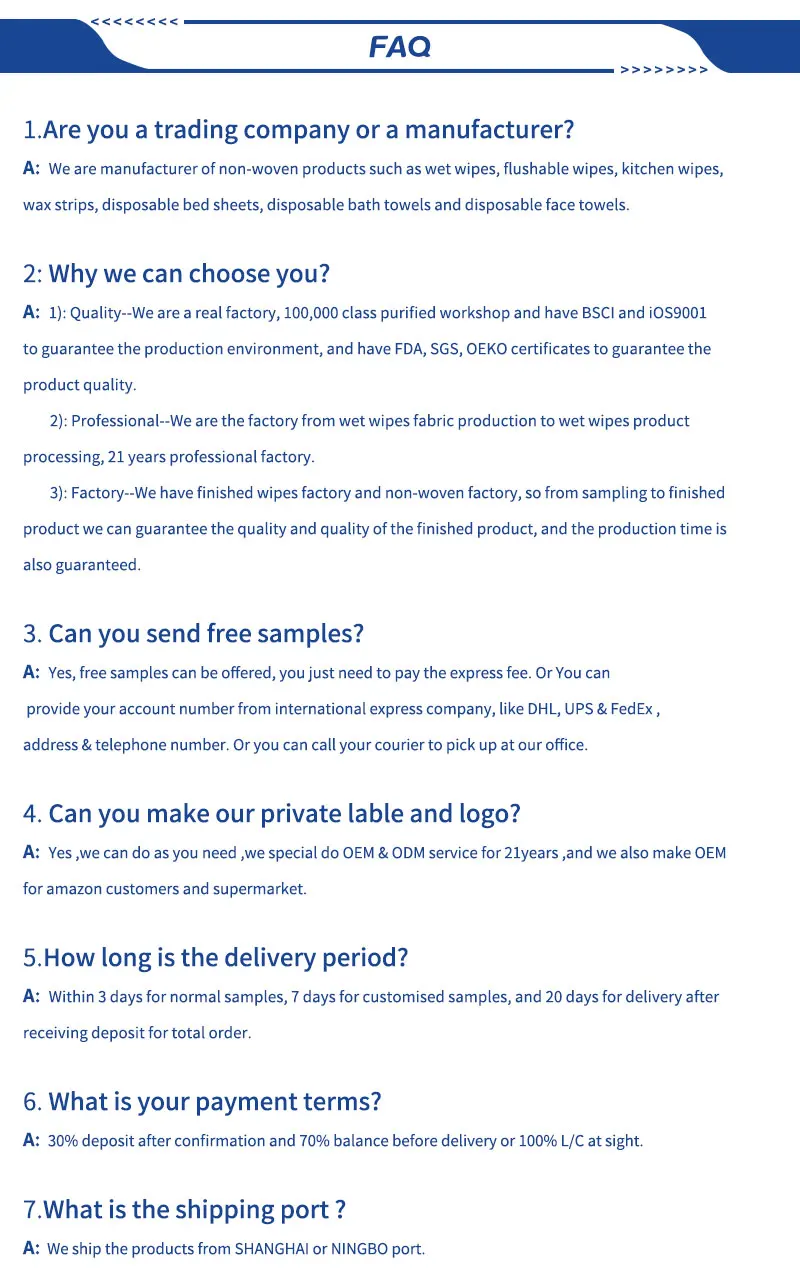 <<<<<<<<

FAQ

>>>>>>>>

1.Are you a trading company or a manufacturer?

A: We are manufacturer of non-woven products such as wet wipes, flushable wipes, kitchen wipes, wax strips, disposable bed sheets, disposable bath towels and disposable face towels.

2: Why we can choose you?

A: 1): Quality--We are a real factory, 100,000 class purified workshop and have BSCI and iOS9001 to guarantee the production environment, and have FDA, SGS, OEKO certificates to guarantee the product quality.

2): Professional--We are the factory from wet wipes fabric production to wet wipes product processing, 21 years professional factory.

3): Factory--We have finished wipes factory and non-woven factory, so from sampling to finished product we can guarantee the quality and quality of the finished product, and the production time is also guaranteed.

3. Can you send free samples?

A: Yes, free samples can be offered, you just need to pay the express fee. Or You can provide your account number from international express company, like DHL, UPS & FedEx , address & telephone number. Or you can call your courier to pick up at our office.

4. Can you make our private lable and logo?

A: Yes ,we can do as you need ,we special do OEM & ODM service for 21years ,and we also make OEM for amazon customers and supermarket.

5.How long is the delivery period?

A: Within 3 days for normal samples, 7 days for customised samples, and 20 days for delivery after receiving deposit for total order.

6. What is your payment terms?

A: 30% deposit after confirmation and 70% balance before delivery or 100% L/C at sight.

7.What is the shipping port ?

A: We ship the products from SHANGHAI or NINGBO port.